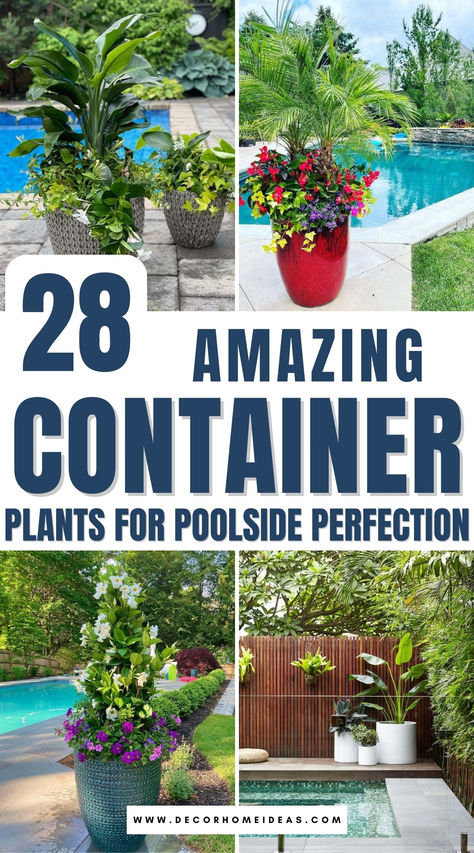 28 AMAZING CONTAINER PLANTS FOR POOLSIDE PERFECTION

WWW.DECORHOMEIDEAS.COM